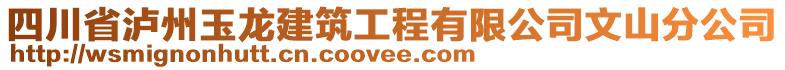 四川省泸州玉龙建筑工程有限公司文山分公司
http://wsmignonhutt.cn.coovee.com